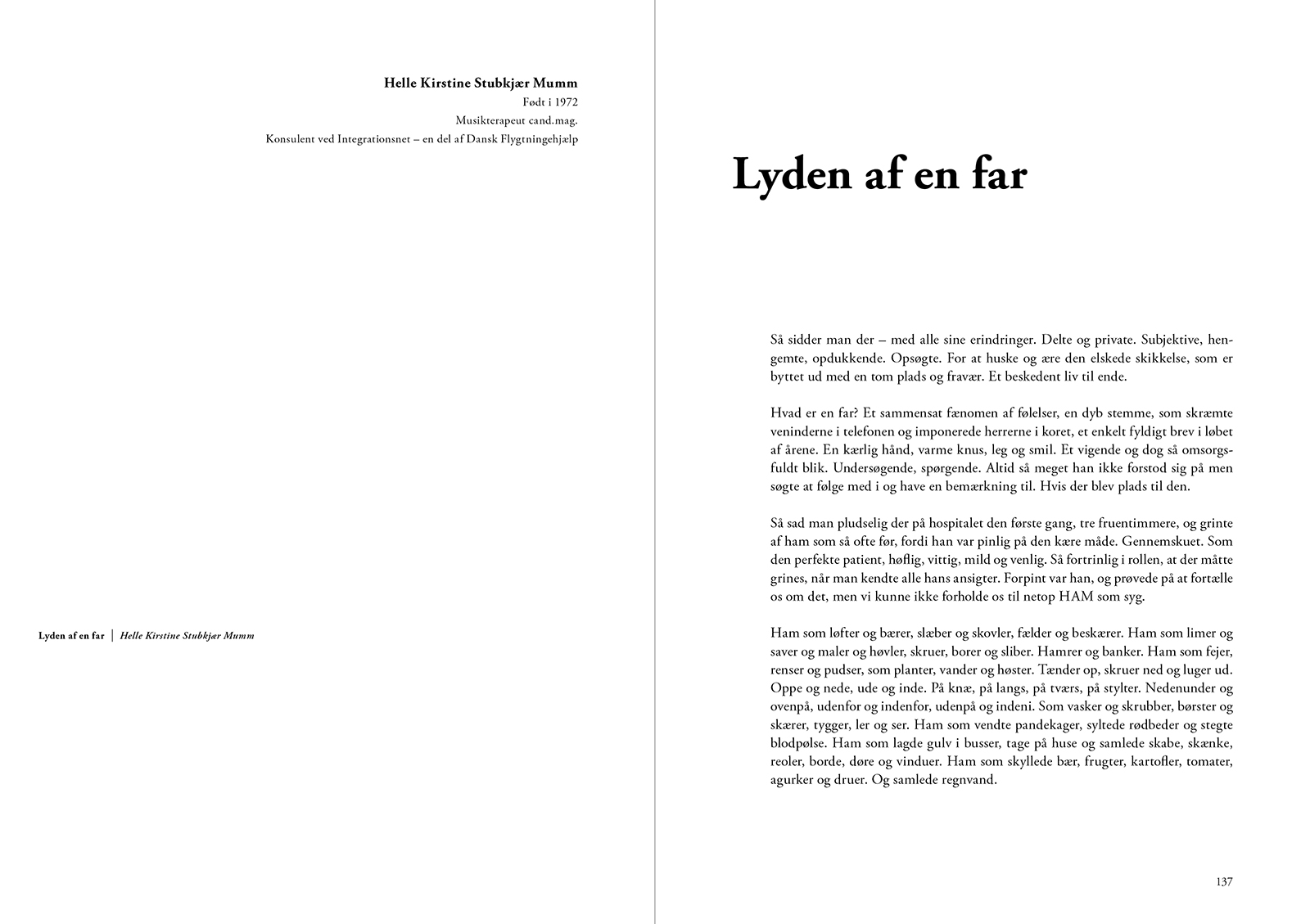 Helle Kirstine Stubkjær Mumm
Født i 1972
Musikterapeut cand.mag.
Konsulent ved Integrationsnet – en del af Dansk Flygtningehjælp

Lyden af en far | Helle Kirstine Stubkjær Mumm

Lyden af en far

Så sidder man der – med alle sine erindringer. Delte og private. Subjektive, hengemte, opdukkende. Opsøgte. For at huske og ære den elskede skikkelse, som er byttet ud med en tom plads og fravær. Et beskedent liv til ende.

Hvad er en far? Et sammensat fænomen af følelser, en dyb stemme, som skræmte veninderne i telefonen og imponerede herrerne i koret, et enkelt fyldigt brev i løbet af årene. En kærlig hånd, varme knus, leg og smil. Et vigende og dog så omsorgsfuldt blik. Undersøgende, spørgende. Altid så meget han ikke forstod sig på men søgte at følge med i og have en bemærkning til. Hvis der blev plads til den.

Så sad man pludselig der på hospitalet den første gang, tre fruentimmere, og grinte af ham som så ofte før, fordi han var pinlig på den kære måde. Gennemskuet. Som den perfekte patient, høflig, vittig, mild og venlig. Så fortrinlig i rollen, at der måtte grines, når man kendte alle hans ansigter. Forpint var han, og prøvede på at fortælle os om det, men vi kunne ikke forholde os til netop HAM som syg.

Ham som løfter og bærer, slæber og skovler, fælder og beskærer. Ham som limer og saver og maler og høvler, skruer, borer og sliber. Hamrer og banker. Ham som fejer, renser og pudser, som planter, vander og høster. Tænder op, skruer ned og luger ud. Oppe og nede, ude og inde. På knæ, på langs, på tværs, på stylter. Nedenunder og ovenpå, udenfor og indenfor, udenpå og indeni. Som vasker og skrubber, børster og skærer, tygger, ler og ser. Ham som vendte pandekager, syltede rødbeder og stegte blodpølse. Ham som lagde gulv i busser, tage på huse og samlede skabe, skænke, reoler, borde, døre og vinduer. Ham som skyllede bær, frugter, kartofler, tomater, agurker og druer. Og samlede regnvand.

137